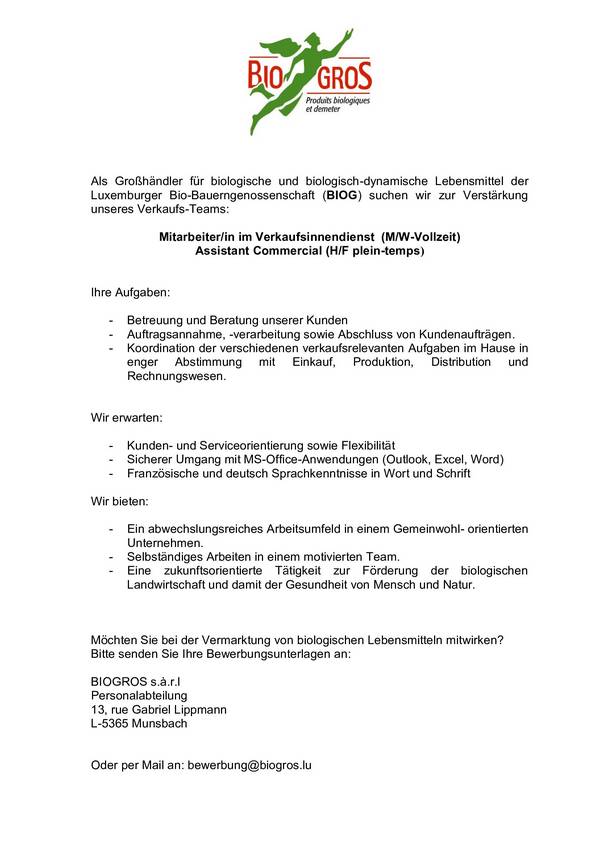 BIO GROS
Produits biologiques et demeter

Als Großhändler für biologische und biologisch-dynamische Lebensmittel der Luxemburger Bio-Bauerngenossenschaft (BIOG) suchen wir zur Verstärkung unseres Verkaufs-Teams:

Mitarbeiter/in im Verkaufsinnendienst (M/W-Vollzeit)
Assistant Commercial (H/F plein-temps)

Ihre Aufgaben:

- Betreuung und Beratung unserer Kunden
- Auftragsannahme, -verarbeitung sowie Abschluss von Kundenaufträgen.
- Koordination der verschiedenen verkaufsrelevanten Aufgaben im Hause in enger Abstimmung mit Einkauf, Produktion, Distribution und Rechnungswesen.

Wir erwarten:

- Kunden- und Serviceorientierung sowie Flexibilität
- Sicherer Umgang mit MS-Office-Anwendungen (Outlook, Excel, Word)
- Französische und deutsch Sprachkenntnisse in Wort und Schrift

Wir bieten:

- Ein abwechslungsreiches Arbeitsumfeld in einem Gemeinwohl- orientierten Unternehmen.
- Selbständiges Arbeiten in einem motivierten Team.
- Eine zukunftsorientierte Tätigkeit zur Förderung der biologischen Landwirtschaft und damit der Gesundheit von Mensch und Natur.

Möchten Sie bei der Vermarktung von biologischen Lebensmitteln mitwirken?
Bitte senden Sie Ihre Bewerbungsunterlagen an:

BIOGROS s.à.r.l
Personalabteilung
13, rue Gabriel Lippmann
L-5365 Munsbach

Oder per Mail an: bewerbung@biogros.lu